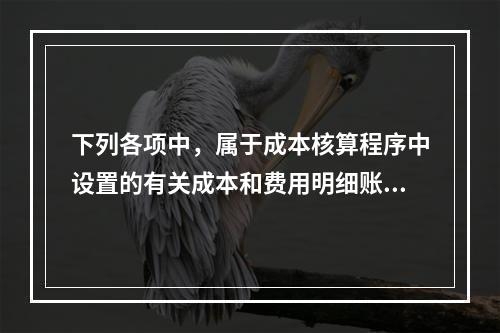 下列各项中，属于成本核算程序中设置的有关成本和费用明细账...